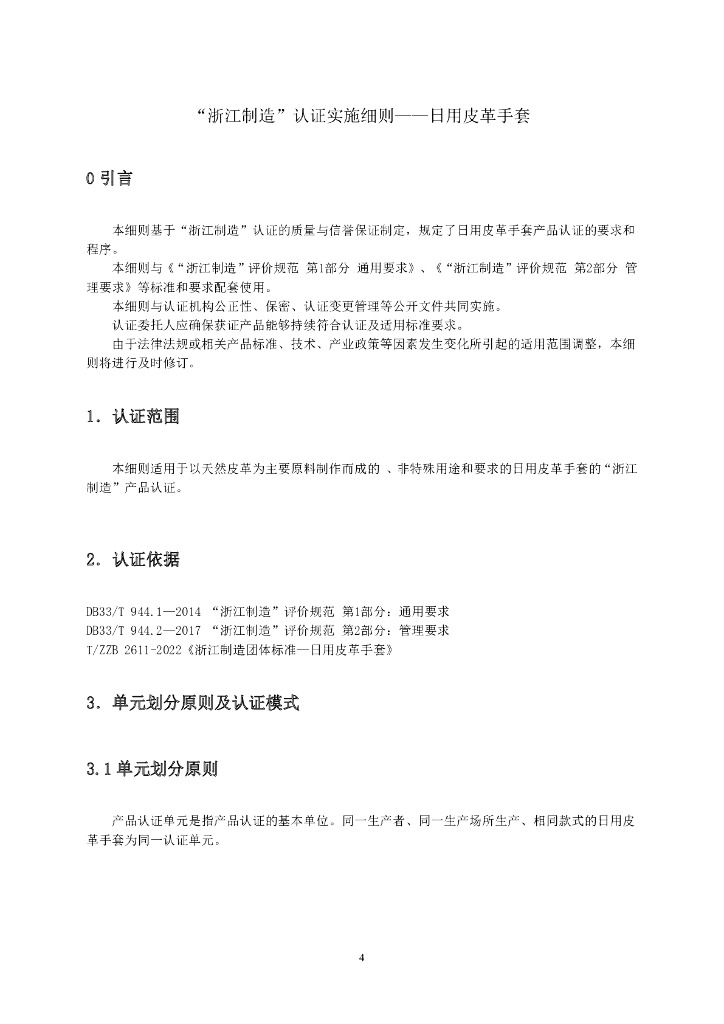 “浙江制造”认证实施细则——日用皮革手套

0 引言

本细则基于“浙江制造”认证的质量与信誉保证制定，规定了日用皮革手套产品认证的要求和程序。

本细则与《“浙江制造”评价规范 第1部分 通用要求》、《“浙江制造”评价规范 第2部分 管理要求》等标准和要求配套使用。

本细则与认证机构公正性、保密、认证变更管理等公开文件共同实施。

认证委托人应确保获证产品能够持续符合认证及适用标准要求。

由于法律法规或相关产品标准、技术、产业政策等因素发生变化所引起的适用范围调整，本细则将进行及时修订。

1．认证范围

本细则适用于以天然皮革为主要原料制作而成的 、非特殊用途和要求的日用皮革手套的“浙江制造”产品认证。

2．认证依据

DB33/T 944.1—2014 “浙江制造”评价规范 第1部分：通用要求
DB33/T 944.2—2017 “浙江制造”评价规范 第2部分：管理要求
T/ZZB 2611-2022《浙江制造团体标准—日用皮革手套》

3．单元划分原则及认证模式

3.1 单元划分原则

产品认证单元是指产品认证的基本单位。同一生产者、同一生产场所生产、相同款式的日用皮革手套为同一认证单元。

4